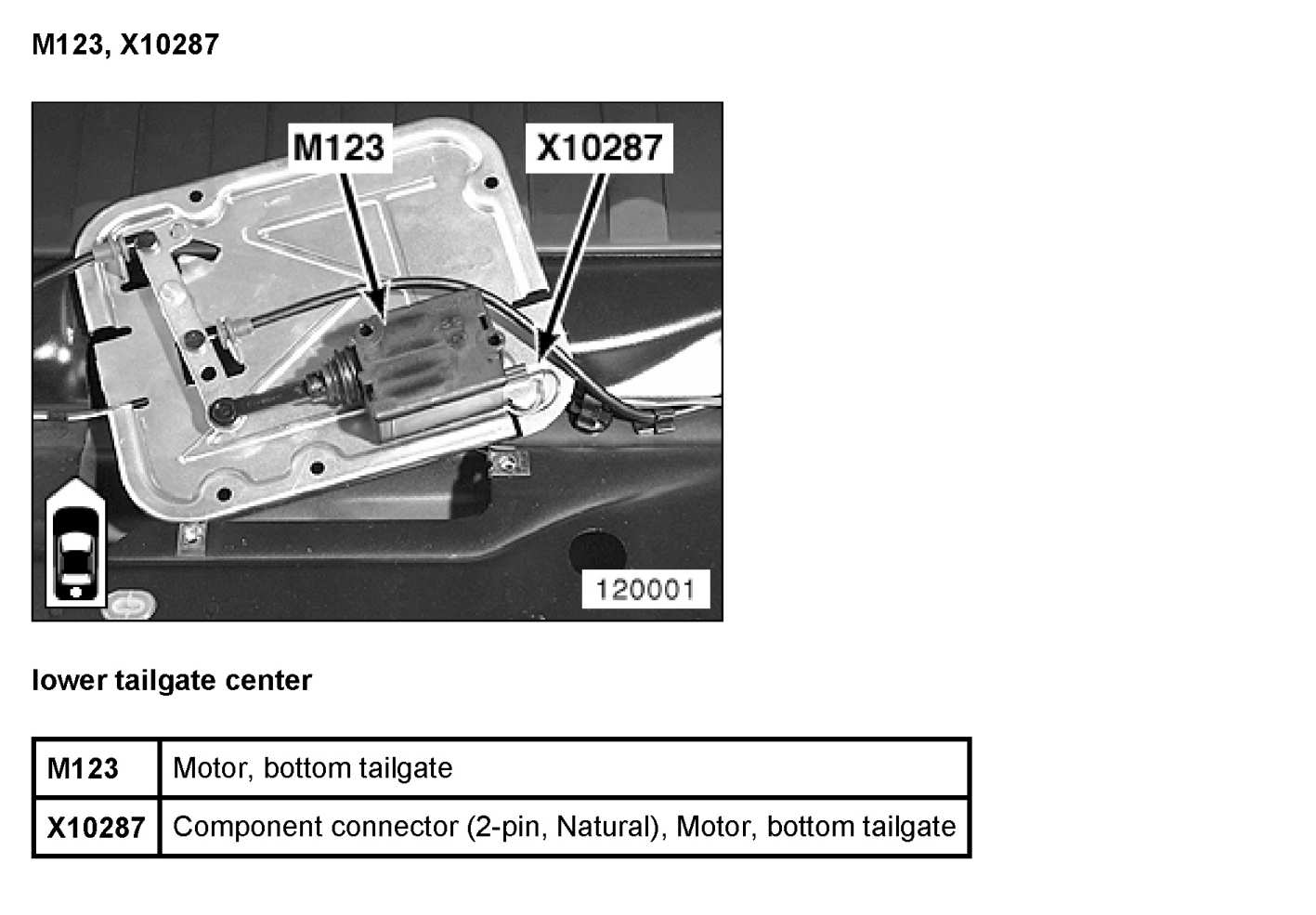 M123, X10287

M123

X10287

120001

lower tailgate center

| M123 | Motor, bottom tailgate |
|---|---|
| X10287 | Component connector (2-pin, Natural), Motor, bottom tailgate |